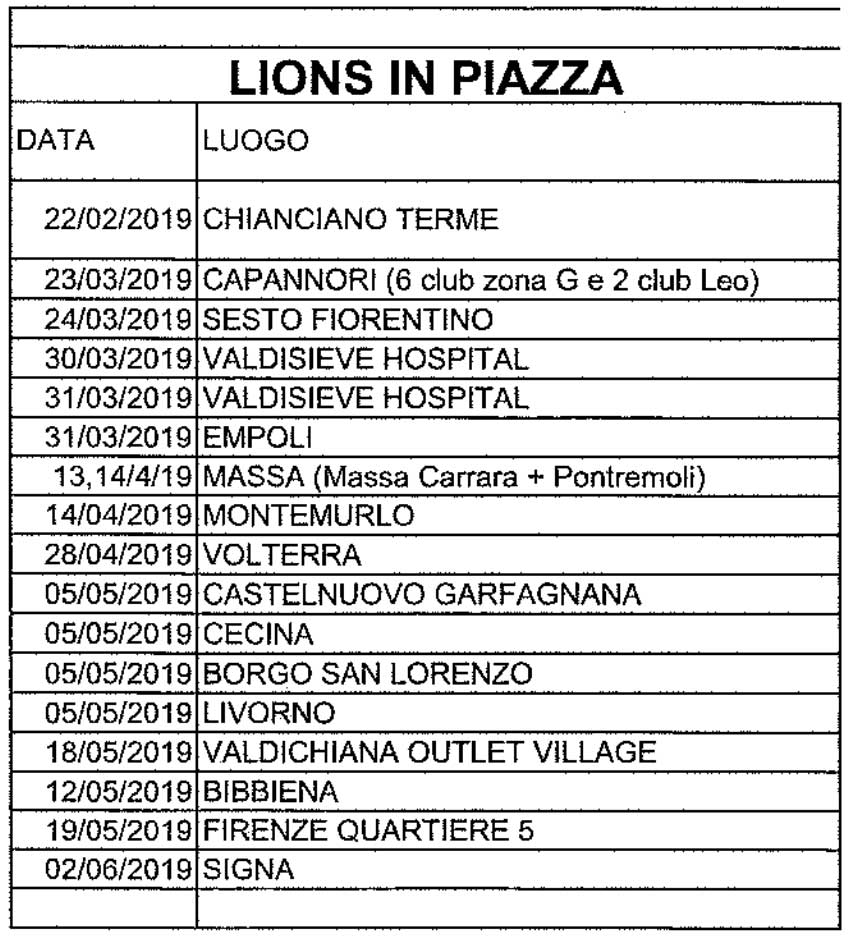 LIONS IN PIAZZA

| DATA | LUOGO |
|---|---|
| 22/02/2019 | CHIANCIANO TERME |
| 23/03/2019 | CAPANNORI (6 club zona G e 2 club Leo) |
| 24/03/2019 | SESTO FIORENTINO |
| 30/03/2019 | VALDISIEVE HOSPITAL |
| 31/03/2019 | VALDISIEVE HOSPITAL |
| 31/03/2019 | EMPOLI |
| 13,14/4/19 | MASSA (Massa Carrara + Pontremoli) |
| 14/04/2019 | MONTEMURLO |
| 28/04/2019 | VOLTERRA |
| 05/05/2019 | CASTELNUOVO GARFAGNANA |
| 05/05/2019 | CECINA |
| 05/05/2019 | BORGO SAN LORENZO |
| 05/05/2019 | LIVORNO |
| 18/05/2019 | VALDICHIANA OUTLET VILLAGE |
| 12/05/2019 | BIBBIENA |
| 19/05/2019 | FIRENZE QUARTIERE 5 |
| 02/06/2019 | SIGNA |